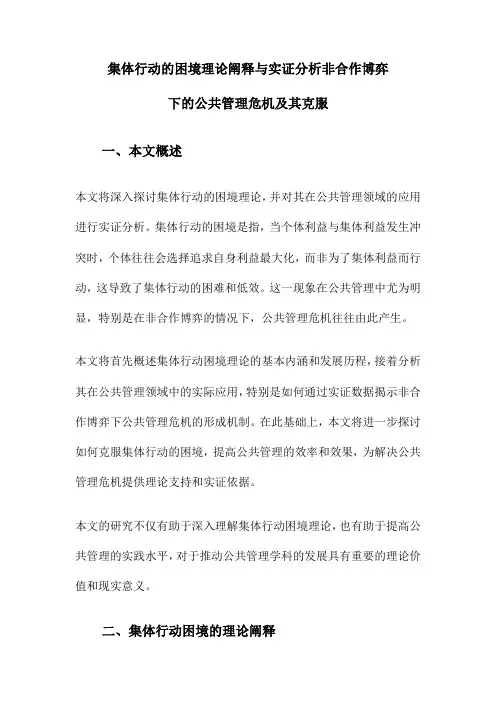 集体行动的困境理论阐释与实证分析非合作博弈下的公共管理危机及其克服

一、本文概述

本文将深入探讨集体行动的困境理论，并对其在公共管理领域的应用进行实证分析。集体行动的困境是指，当个体利益与集体利益发生冲突时，个体往往会选择追求自身利益最大化，而非为了集体利益而行动，这导致了集体行动的困难和低效。这一现象在公共管理中尤为明显，特别是在非合作博弈的情况下，公共管理危机往往由此产生。

本文将首先概述集体行动困境理论的基本内涵和发展历程，接着分析其在公共管理领域中的实际应用，特别是如何通过实证数据揭示非合作博弈下公共管理危机的形成机制。在此基础上，本文将进一步探讨如何克服集体行动的困境，提高公共管理的效率和效果，为解决公共管理危机提供理论支持和实证依据。

本文的研究不仅有助于深入理解集体行动困境理论，也有助于提高公共管理的实践水平，对于推动公共管理学科的发展具有重要的理论价值和现实意义。

二、集体行动困境的理论阐释